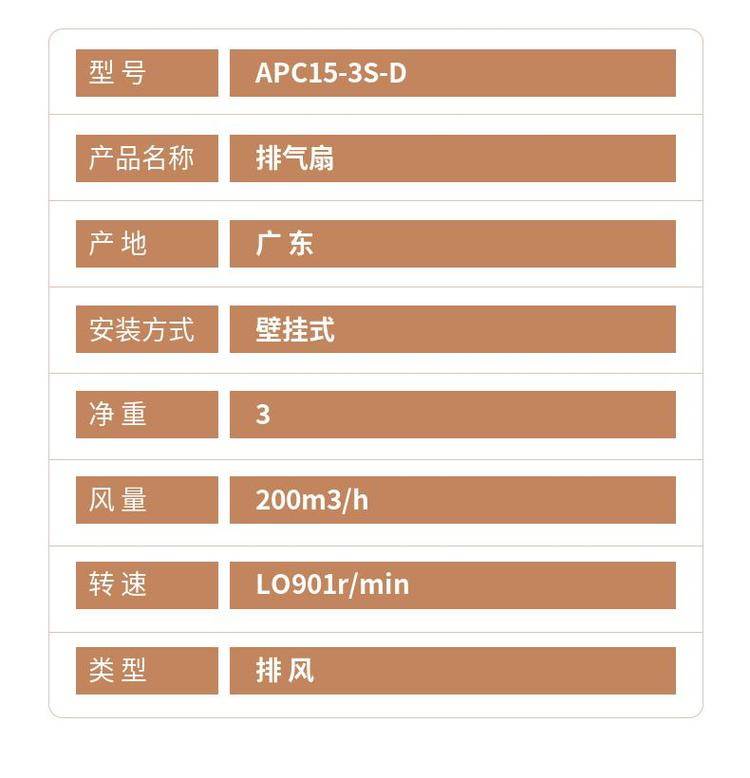 型号 APC15-3S-D

产品名称 排气扇

产地 广东

安装方式 壁挂式

净重 3

风量 200m3/h

转速 LO901r/min

类型 排风